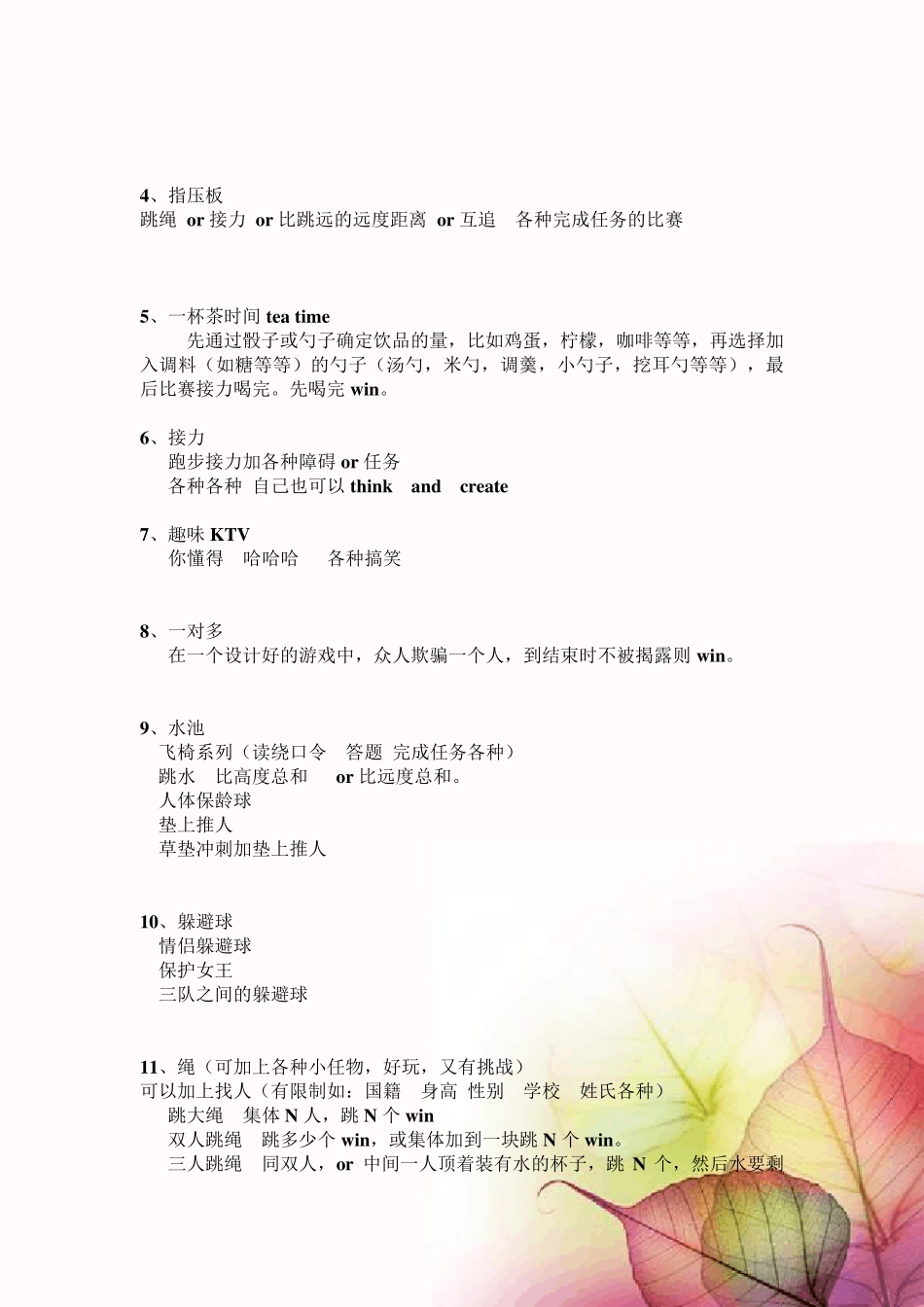 4、指压板
跳绳 or 接力 or 比跳远的远度距离 or 互追 各种完成任务的比赛

5、一杯茶时间 tea time
先通过骰子或勺子确定饮品的量，比如鸡蛋，柠檬，咖啡等等，再选择加入调料（如糖等等）的勺子（汤勺，米勺，调羹，小勺子，挖耳勺等等），最后比赛接力喝完。先喝完 win。

6、接力
跑步接力加各种障碍 or 任务
各种各种 自己也可以 think and create

7、趣味 KTV
你懂得 哈哈哈 各种搞笑

8、一对多
在一个设计好的游戏中，众人欺骗一个人，到结束时不被揭露则 win。

9、水池
飞椅系列（读绕口令 答题 完成任务各种）
跳水 比高度总和 or 比远度总和。
人体保龄球
垫上推人
草垫冲刺加垫上推人

10、躲避球
情侣躲避球
保护女王
三队之间的躲避球

11、绳（可加上各种小任物，好玩，又有挑战）
可以加上找人（有限制如：国籍 身高 性别 学校 姓氏各种）
跳大绳 集体 N 人，跳 N 个 win
双人跳绳 跳多少个 win，或集体加到一块跳 N 个 win。
三人跳绳 同双人，or 中间一人顶着装有水的杯子，跳 N 个，然后水要剩